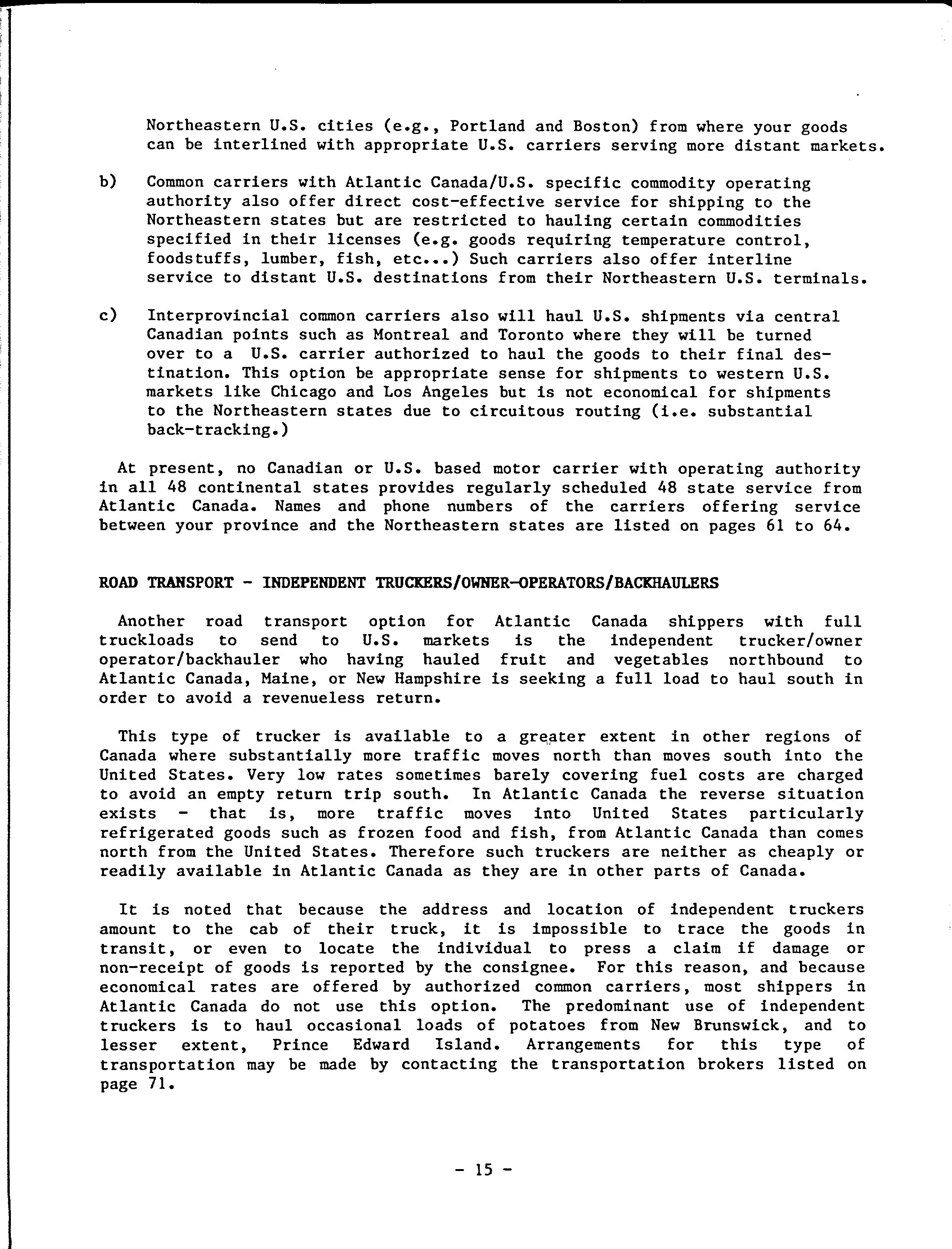 Northeastern U.S. cities (e.g., Portland and Boston) from where your goods can be interlined with appropriate U.S. carriers serving more distant markets.

b) Common carriers with Atlantic Canada/U.S. specific commodity operating authority also offer direct cost-effective service for shipping to the Northeastern states but are restricted to hauling certain commodities specified in their licenses (e.g. goods requiring temperature control, foodstuffs, lumber, fish, etc...) Such carriers also offer interline service to distant U.S. destinations from their Northeastern U.S. terminals.

c) Interprovincial common carriers also will haul U.S. shipments via central Canadian points such as Montreal and Toronto where they will be turned over to a U.S. carrier authorized to haul the goods to their final destination. This option be appropriate sense for shipments to western U.S. markets like Chicago and Los Angeles but is not economical for shipments to the Northeastern states due to circuitous routing (i.e. substantial back-tracking.)

At present, no Canadian or U.S. based motor carrier with operating authority in all 48 continental states provides regularly scheduled 48 state service from Atlantic Canada. Names and phone numbers of the carriers offering service between your province and the Northeastern states are listed on pages 61 to 64.

ROAD TRANSPORT - INDEPENDENT TRUCKERS/OWNER-OPERATORS/BACKHAULERS

Another road transport option for Atlantic Canada shippers with full truckloads to send to U.S. markets is the independent trucker/owner operator/backhauler who having hauled fruit and vegetables northbound to Atlantic Canada, Maine, or New Hampshire is seeking a full load to haul south in order to avoid a revenueless return.

This type of trucker is available to a greater extent in other regions of Canada where substantially more traffic moves north than moves south into the United States. Very low rates sometimes barely covering fuel costs are charged to avoid an empty return trip south. In Atlantic Canada the reverse situation exists - that is, more traffic moves into United States particularly refrigerated goods such as frozen food and fish, from Atlantic Canada than comes north from the United States. Therefore such truckers are neither as cheaply or readily available in Atlantic Canada as they are in other parts of Canada.

It is noted that because the address and location of independent truckers amount to the cab of their truck, it is impossible to trace the goods in transit, or even to locate the individual to press a claim if damage or non-receipt of goods is reported by the consignee. For this reason, and because economical rates are offered by authorized common carriers, most shippers in Atlantic Canada do not use this option. The predominant use of independent truckers is to haul occasional loads of potatoes from New Brunswick, and to lesser extent, Prince Edward Island. Arrangements for this type of transportation may be made by contacting the transportation brokers listed on page 71.

- 15 -